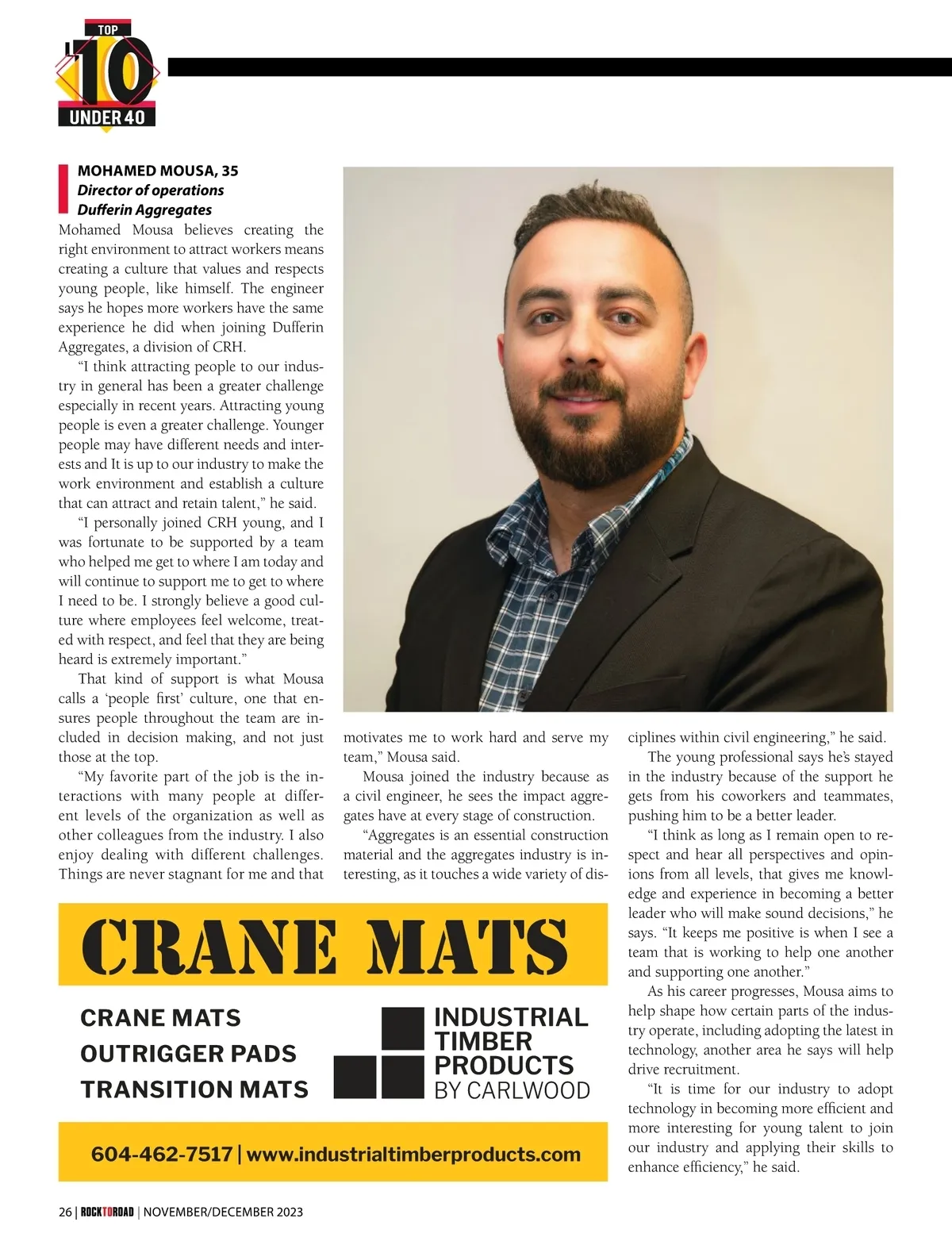 TOP 10 UNDER 40

MOHAMED MOUSA, 35
Director of operations
Dufferin Aggregates

Mohamed Mousa believes creating the right environment to attract workers means creating a culture that values and respects young people, like himself. The engineer says he hopes more workers have the same experience he did when joining Dufferin Aggregates, a division of CRH.

"I think attracting people to our industry in general has been a greater challenge especially in recent years. Attracting young people is even a greater challenge. Younger people may have different needs and interests and It is up to our industry to make the work environment and establish a culture that can attract and retain talent," he said.

"I personally joined CRH young, and I was fortunate to be supported by a team who helped me get to where I am today and will continue to support me to get to where I need to be. I strongly believe a good culture where employees feel welcome, treated with respect, and feel that they are being heard is extremely important."

That kind of support is what Mousa calls a 'people first' culture, one that ensures people throughout the team are included in decision making, and not just those at the top.

"My favorite part of the job is the interactions with many people at different levels of the organization as well as other colleagues from the industry. I also enjoy dealing with different challenges. Things are never stagnant for me and that motivates me to work hard and serve my team," Mousa said.

Mousa joined the industry because as a civil engineer, he sees the impact aggregates have at every stage of construction.

"Aggregates is an essential construction material and the aggregates industry is interesting, as it touches a wide variety of disciplines within civil engineering," he said.

The young professional says he's stayed in the industry because of the support he gets from his coworkers and teammates, pushing him to be a better leader.

"I think as long as I remain open to respect and hear all perspectives and opinions from all levels, that gives me knowledge and experience in becoming a better leader who will make sound decisions," he says. "It keeps me positive is when I see a team that is working to help one another and supporting one another."

As his career progresses, Mousa aims to help shape how certain parts of the industry operate, including adopting the latest in technology, another area he says will help drive recruitment.

"It is time for our industry to adopt technology in becoming more efficient and more interesting for young talent to join our industry and applying their skills to enhance efficiency," he said.

CRANE MATS

CRANE MATS
OUTRIGGER PADS
TRANSITION MATS

INDUSTRIAL TIMBER PRODUCTS BY CARLWOOD

604-462-7517 | www.industrialtimberproducts.com

26 | ROCKTOROAD | NOVEMBER/DECEMBER 2023